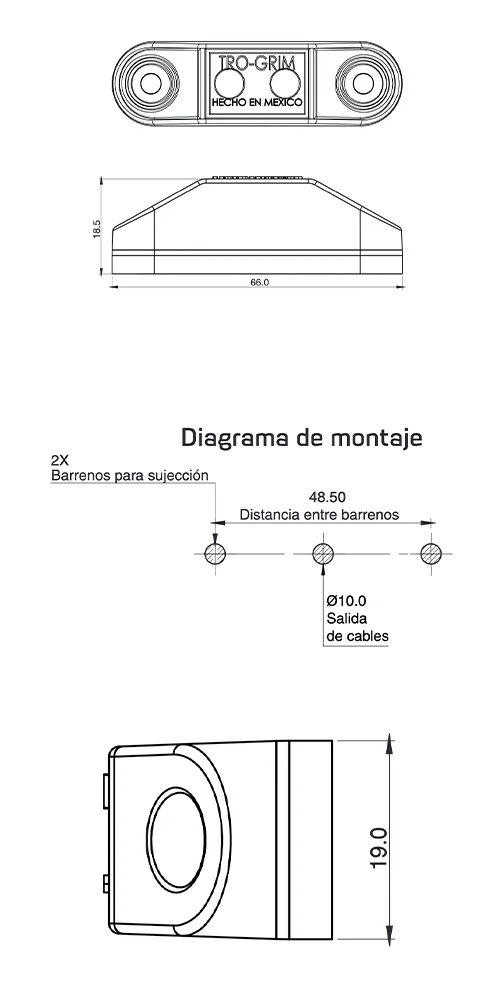 TRO-GRIM
HECHO EN MEXICO

18.5

66.0

Diagrama de montaje

2X
Barrenos para sujección

48.50
Distancia entre barrenos

Ø10.0
Salida
de cables

19.0